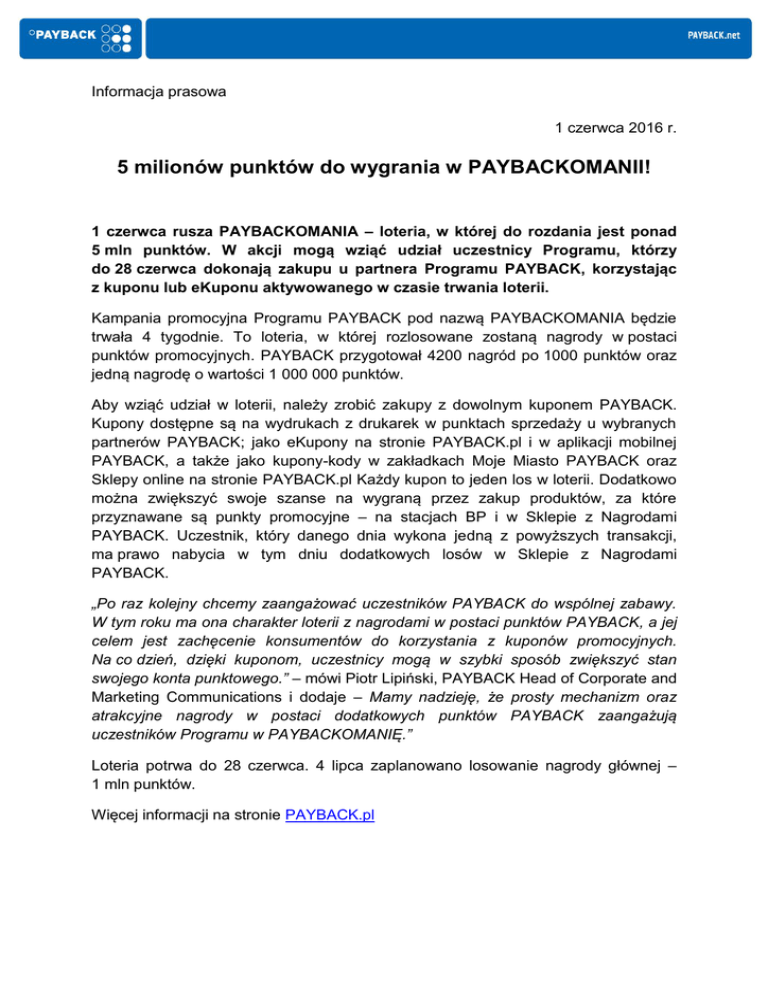 PAYBACK

PAYBACK.net

Informacja prasowa

1 czerwca 2016 r.

5 milionów punktów do wygrania w PAYBACKOMANII!

1 czerwca rusza PAYBACKOMANIA – loteria, w której do rozdania jest ponad 5 mln punktów. W akcji mogą wziąć udział uczestnicy Programu, którzy do 28 czerwca dokonają zakupu u partnera Programu PAYBACK, korzystając z kuponu lub eKuponu aktywowanego w czasie trwania loterii.

Kampania promocyjna Programu PAYBACK pod nazwą PAYBACKOMANIA będzie trwała 4 tygodnie. To loteria, w której rozlosowane zostaną nagrody w postaci punktów promocyjnych. PAYBACK przygotował 4200 nagród po 1000 punktów oraz jedną nagrodę o wartości 1 000 000 punktów.

Aby wziąć udział w loterii, należy zrobić zakupy z dowolnym kuponem PAYBACK. Kupony dostępne są na wydrukach z drukarek w punktach sprzedaży u wybranych partnerów PAYBACK; jako eKupony na stronie PAYBACK.pl i w aplikacji mobilnej PAYBACK, a także jako kupony-kody w zakładkach Moje Miasto PAYBACK oraz Sklepy online na stronie PAYBACK.pl Każdy kupon to jeden los w loterii. Dodatkowo można zwiększyć swoje szanse na wygraną przez zakup produktów, za które przyznawane są punkty promocyjne – na stacjach BP i w Sklepie z Nagrodami PAYBACK. Uczestnik, który danego dnia wykona jedną z powyższych transakcji, ma prawo nabycia w tym dniu dodatkowych losów w Sklepie z Nagrodami PAYBACK.

„Po raz kolejny chcemy zaangażować uczestników PAYBACK do wspólnej zabawy. W tym roku ma ona charakter loterii z nagrodami w postaci punktów PAYBACK, a jej celem jest zachęcenie konsumentów do korzystania z kuponów promocyjnych. Na co dzień, dzięki kuponom, uczestnicy mogą w szybki sposób zwiększyć stan swojego konta punktowego.” – mówi Piotr Lipiński, PAYBACK Head of Corporate and Marketing Communications i dodaje – Mamy nadzieję, że prosty mechanizm oraz atrakcyjne nagrody w postaci dodatkowych punktów PAYBACK zaangażują uczestników Programu w PAYBACKOMANIĘ.”

Loteria potrwa do 28 czerwca. 4 lipca zaplanowano losowanie nagrody głównej – 1 mln punktów.

Więcej informacji na stronie PAYBACK.pl